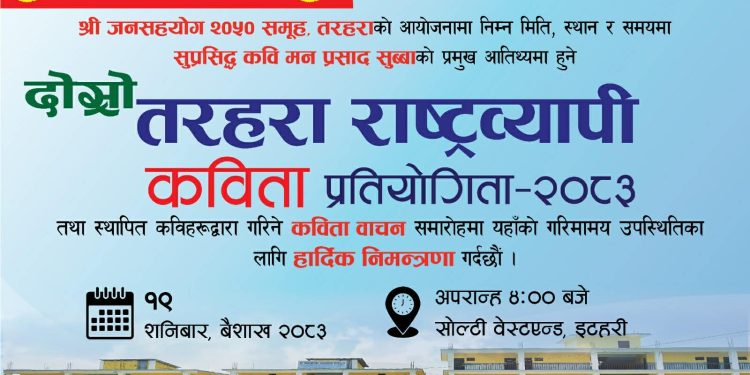 श्री जनसहयोग २०५० समूह, तरहराको आयोजनामा निम्न मिति, स्थान र समयमा सुप्रसिद्ध कवि मन प्रसाद सुब्बाको प्रमुख आतिथ्यमा हुने

दोस्रो तरहरा राष्ट्रव्यापी कविता प्रतियोगिता-२०८३

तथा स्थापित कविहरूद्वारा गरिने कविता वाचन समारोहमा यहाँको गरिमामय उपस्थितिका लागि हार्दिक निमन्त्रणा गर्दछौं ।

१९
शनिबार, बैशाख २०८३

अपरान्ह ४:०० बजे
सोल्टी वेस्टएन्ड, इटहरी